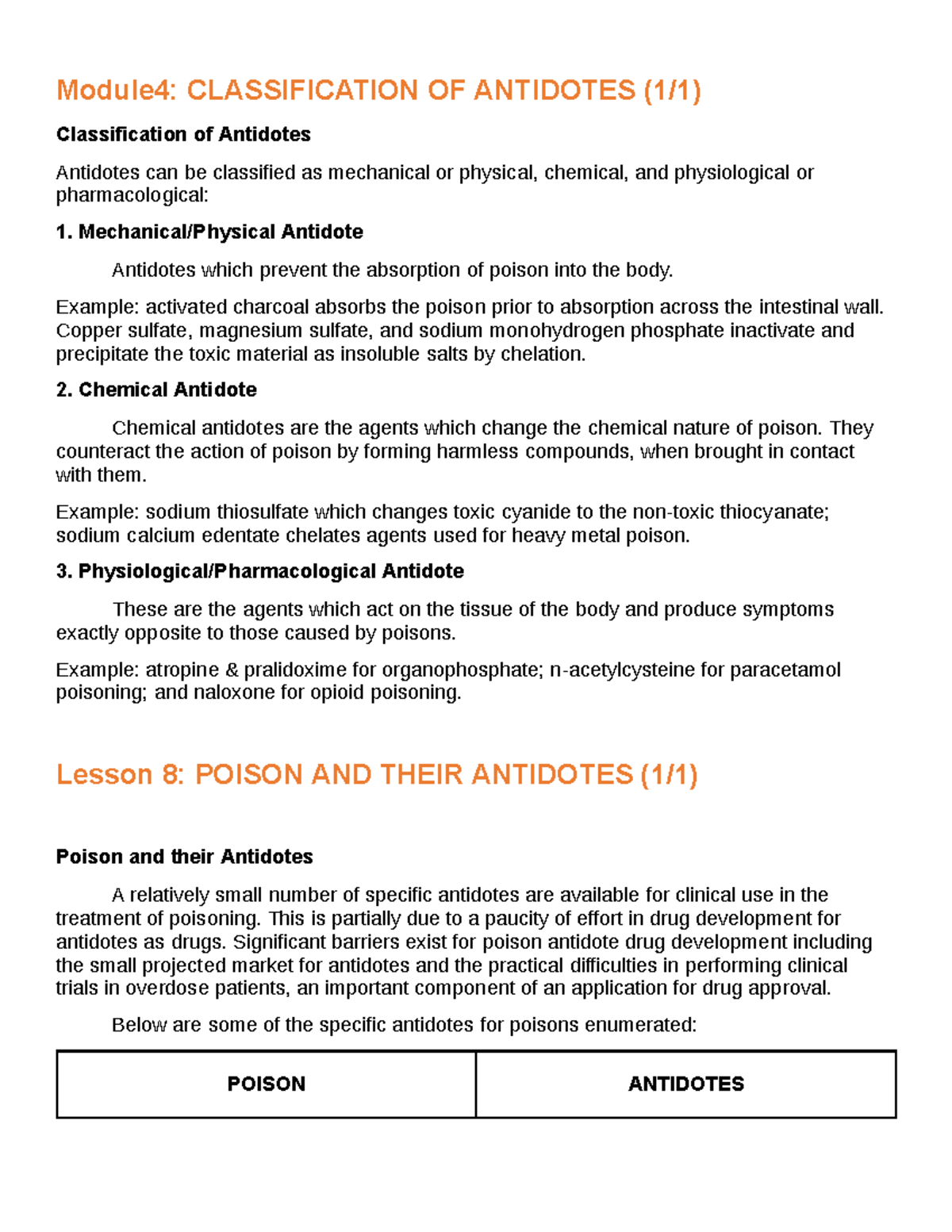 Module4: CLASSIFICATION OF ANTIDOTES (1/1)

Classification of Antidotes

Antidotes can be classified as mechanical or physical, chemical, and physiological or pharmacological:

1. Mechanical/Physical Antidote

Antidotes which prevent the absorption of poison into the body.

Example: activated charcoal absorbs the poison prior to absorption across the intestinal wall. Copper sulfate, magnesium sulfate, and sodium monohydrogen phosphate inactivate and precipitate the toxic material as insoluble salts by chelation.

2. Chemical Antidote

Chemical antidotes are the agents which change the chemical nature of poison. They counteract the action of poison by forming harmless compounds, when brought in contact with them.

Example: sodium thiosulfate which changes toxic cyanide to the non-toxic thiocyanate; sodium calcium edentate chelates agents used for heavy metal poison.

3. Physiological/Pharmacological Antidote

These are the agents which act on the tissue of the body and produce symptoms exactly opposite to those caused by poisons.

Example: atropine & pralidoxime for organophosphate; n-acetylcysteine for paracetamol poisoning; and naloxone for opioid poisoning.

Lesson 8: POISON AND THEIR ANTIDOTES (1/1)

Poison and their Antidotes

A relatively small number of specific antidotes are available for clinical use in the treatment of poisoning. This is partially due to a paucity of effort in drug development for antidotes as drugs. Significant barriers exist for poison antidote drug development including the small projected market for antidotes and the practical difficulties in performing clinical trials in overdose patients, an important component of an application for drug approval.

Below are some of the specific antidotes for poisons enumerated:

| POISON | ANTIDOTES |
|---|---|